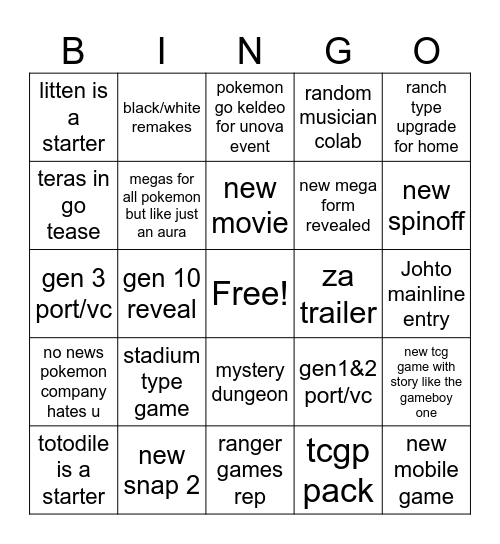 | B | I | N | G | O |
|---|---|---|---|---|
| litten is a starter | black/white remakes | pokemon go keldeo for unova event | random musician colab | ranch type upgrade for home |
| teras in go tease | megas for all pokemon but like just an aura | new movie | new mega form revealed | new spinoff |
| gen 3 port/vc | gen 10 reveal | Free! | za trailer | Johto mainline entry |
| no news pokemon company hates u | stadium type game | mystery dungeon | gen1&2 port/vc | new tcg game with story like the gameboy one |
| totodile is a starter | new snap 2 | ranger games rep | tcgp pack | new mobile game |